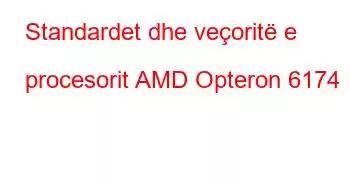 Standardet dhe veçoritë e procesorit AMD Opteron 6174